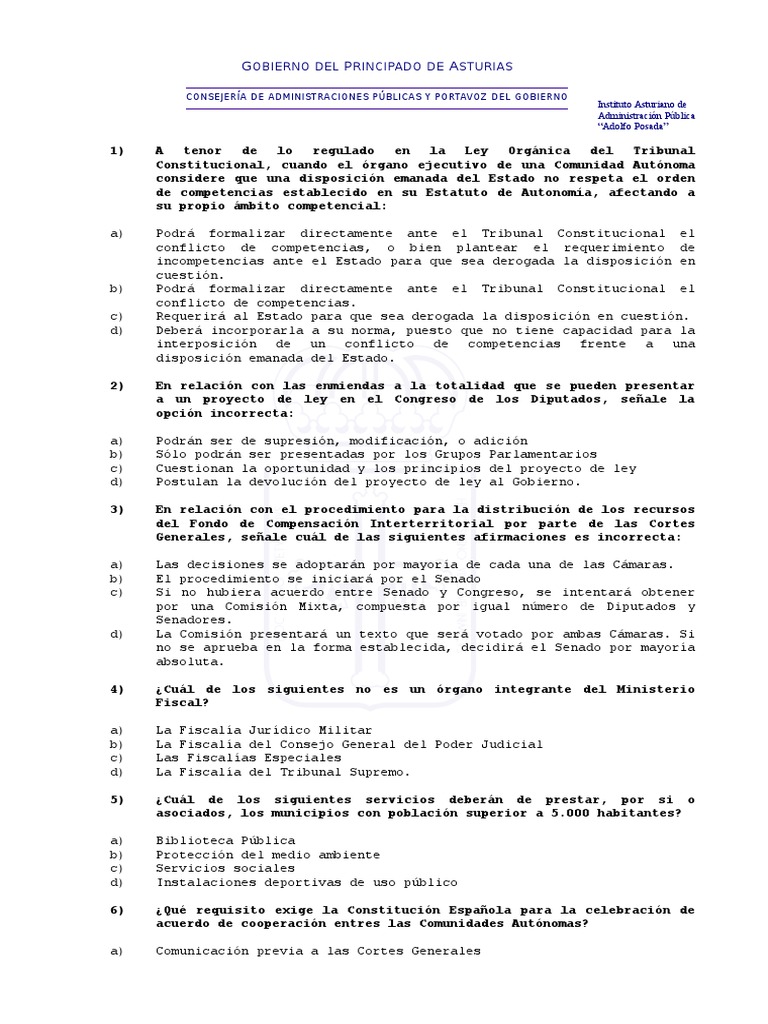 GOBIERNO DEL PRINCIPADO DE ASTURIAS

CONSEJERÍA DE ADMINISTRACIONES PÚBLICAS Y PORTAVOZ DEL GOBIERNO

Instituto Asturiano de Administración Pública "Adolfo Posada"

1) A tenor de lo regulado en la Ley Orgánica del Tribunal Constitucional, cuando el órgano ejecutivo de una Comunidad Autónoma considere que una disposición emanada del Estado no respeta el orden de competencias establecido en su Estatuto de Autonomía, afectando a su propio ámbito competencial:

a) Podrá formalizar directamente ante el Tribunal Constitucional el conflicto de competencias, o bien plantear el requerimiento de incompetencias ante el Estado para que sea derogada la disposición en cuestión.
b) Podrá formalizar directamente ante el Tribunal Constitucional el conflicto de competencias.
c) Requerirá al Estado para que sea derogada la disposición en cuestión.
d) Deberá incorporarla a su norma, puesto que no tiene capacidad para la interposición de un conflicto de competencias frente a una disposición emanada del Estado.

2) En relación con las enmiendas a la totalidad que se pueden presentar a un proyecto de ley en el Congreso de los Diputados, señale la opción incorrecta:

a) Podrán ser de supresión, modificación, o adición
b) Sólo podrán ser presentadas por los Grupos Parlamentarios
c) Cuestionan la oportunidad y los principios del proyecto de ley
d) Postulan la devolución del proyecto de ley al Gobierno.

3) En relación con el procedimiento para la distribución de los recursos del Fondo de Compensación Interterritorial por parte de las Cortes Generales, señale cuál de las siguientes afirmaciones es incorrecta:

a) Las decisiones se adoptarán por mayoría de cada una de las Cámaras.
b) El procedimiento se iniciará por el Senado
c) Si no hubiera acuerdo entre Senado y Congreso, se intentará obtener por una Comisión Mixta, compuesta por igual número de Diputados y Senadores.
d) La Comisión presentará un texto que será votado por ambas Cámaras. Si no se aprueba en la forma establecida, decidirá el Senado por mayoría absoluta.

4) ¿Cuál de los siguientes no es un órgano integrante del Ministerio Fiscal?

a) La Fiscalía Jurídico Militar
b) La Fiscalía del Consejo General del Poder Judicial
c) Las Fiscalías Especiales
d) La Fiscalía del Tribunal Supremo.

5) ¿Cuál de los siguientes servicios deberán de prestar, por sí o asociados, los municipios con población superior a 5.000 habitantes?

a) Biblioteca Pública
b) Protección del medio ambiente
c) Servicios sociales
d) Instalaciones deportivas de uso público

6) ¿Qué requisito exige la Constitución Española para la celebración de acuerdo de cooperación entres las Comunidades Autónomas?

a) Comunicación previa a las Cortes Generales